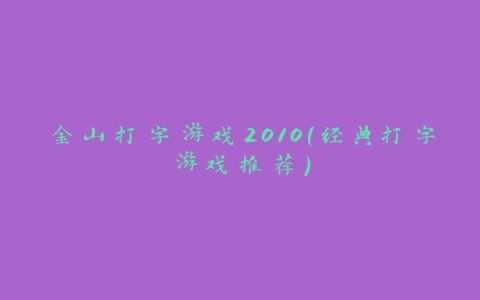 金山打字游戏2010(经典打字游戏推荐)